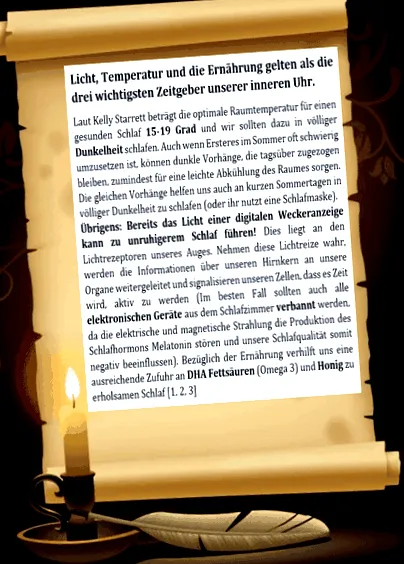 Licht, Temperatur und die Ernährung gelten als die drei wichtigsten Zeitgeber unserer inneren Uhr.

Laut Kelly Starrett beträgt die optimale Raumtemperatur für einen gesunden Schlaf 15-19 Grad und wir sollten dazu in völliger Dunkelheit schlafen. Auch wenn Ersteres im Sommer oft schwierig umzusetzen ist, können dunkle Vorhänge, die tagsüber zugezogen bleiben, zumindest für eine leichte Abkühlung des Raumes sorgen. Die gleichen Vorhänge helfen uns auch an kurzen Sommertagen in völliger Dunkelheit zu schlafen (oder ihr nutzt eine Schlafmaske). Übrigens: Bereits das Licht einer digitalen Weckeranzeige kann zu unruhigerem Schlaf führen! Dies liegt an den Lichtrezeptoren unseres Auges. Nehmen diese Lichtreize wahr, werden die Informationen über unseren Hirnkern an unsere Organe weitergeleitet und signalisieren unseren Zellen, dass es Zeit wird, aktiv zu werden (Im besten Fall sollten auch alle elektronischen Geräte aus dem Schlafzimmer verbannt werden, da die elektrische und magnetische Strahlung die Produktion des Schlafhormons Melatonin stören und unsere Schlafqualität somit negativ beeinflussen). Bezüglich der Ernährung verhilft uns eine ausreichende Zufuhr an DHA Fettsäuren (Omega 3) und Honig zu erholsamen Schlaf [1. 2. 3]